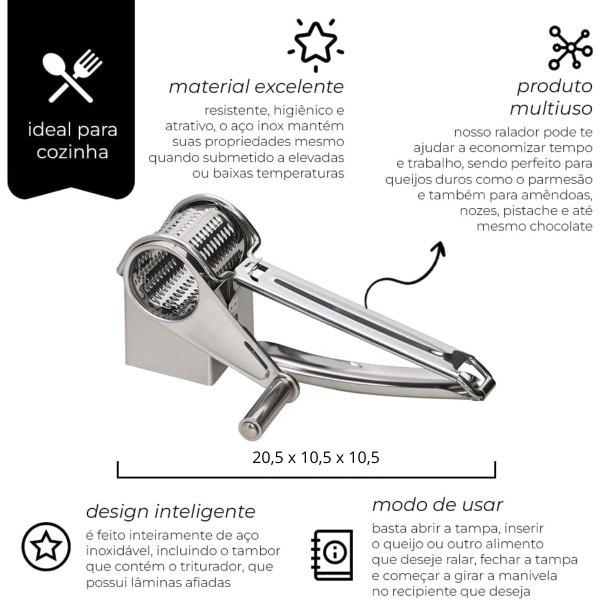 ideal para cozinha

material excelente

resistente, higiênico e atrativo, o aço inox mantém suas propriedades mesmo quando submetido a elevadas ou baixas temperaturas

produto multiuso

nosso ralador pode te ajudar a economizar tempo e trabalho, sendo perfeito para queijos duros como o parmesão e também para amêndoas, nozes, pistache e até mesmo chocolate

20,5 x 10,5 x 10,5

design inteligente

é feito inteiramente de aço inoxidável, incluindo o tambor que contém o triturador, que possui lâminas afiadas

modo de usar

basta abrir a tampa, inserir o queijo ou outro alimento que deseje ralar, fechar a tampa e começar a girar a manivela no recipiente que deseja